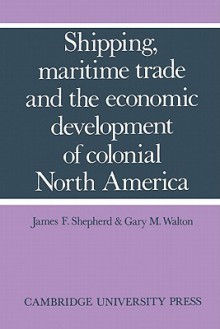 Shipping, maritime trade and the economic development of colonial North America

James F. Shepherd & Gary M. Walton

CAMBRIDGE UNIVERSITY PRESS